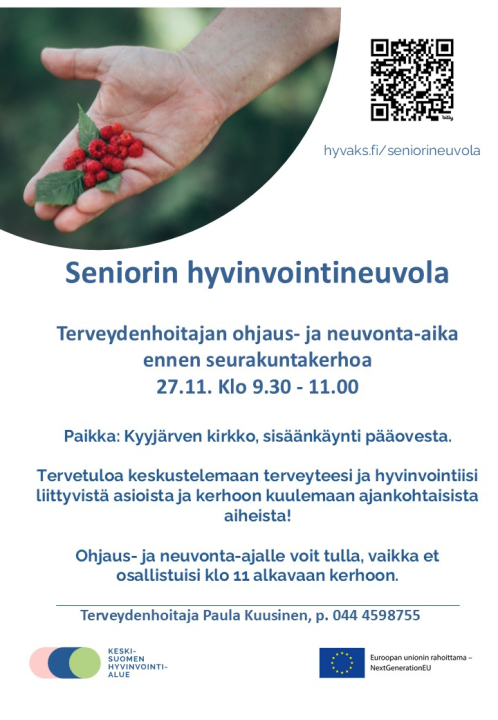 hyvaks.fi/seniorineuvola

Seniorin hyvinvointineuvola

Terveydenhoitajan ohjaus- ja neuvonta-aika ennen seurakuntakerhoa
27.11. Klo 9.30 - 11.00

Paikka: Kyyjärven kirkko, sisäänkäynti pääovesta.

Tervetuloa keskustelemaan terveyteesi ja hyvinvointiisi liittyvistä asioista ja kerhoon kuulemaan ajankohtaisista aiheista!

Ohjaus- ja neuvonta-ajalle voit tulla, vaikka et osallistuisi klo 11 alkavaan kerhoon.

Terveydenhoitaja Paula Kuusinen, p. 044 4598755

KESKI-SUOMEN HYVINVOINTI-ALUE

Euroopan unionin rahoittama – NextGenerationEU